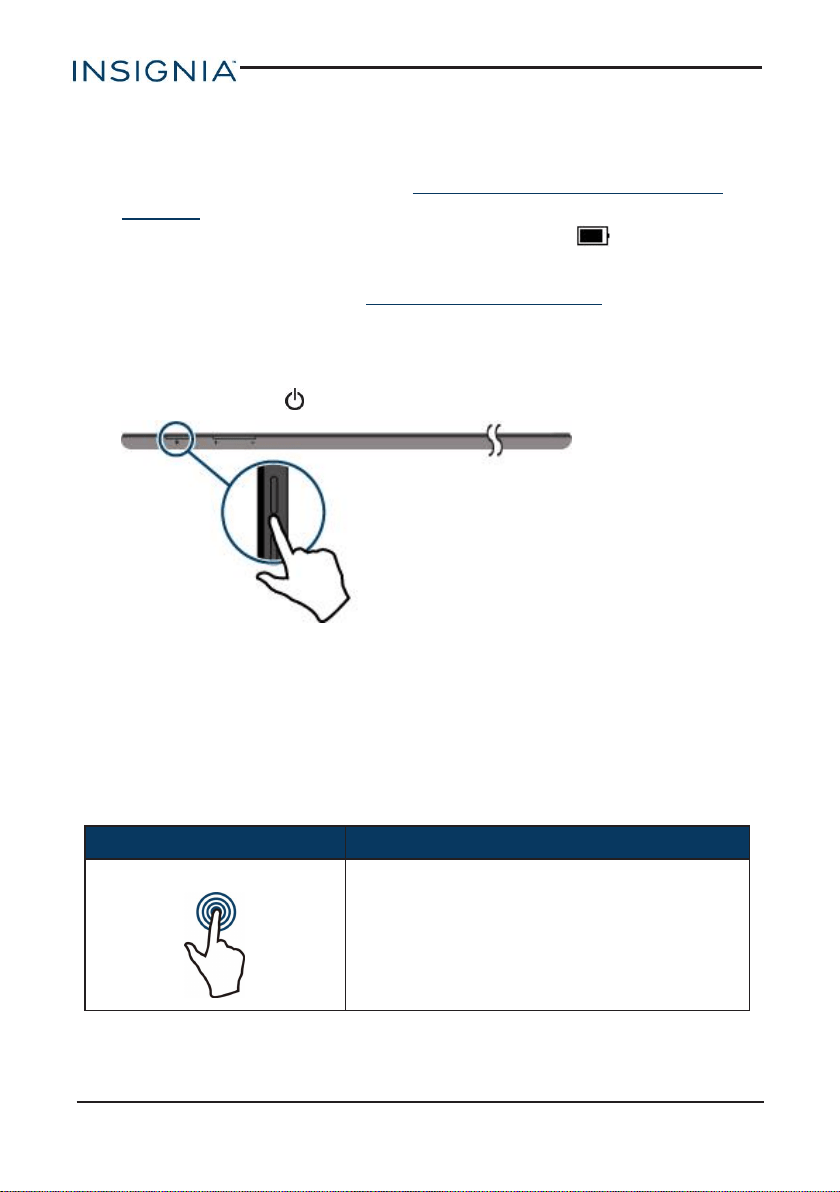 INSIGNIA™